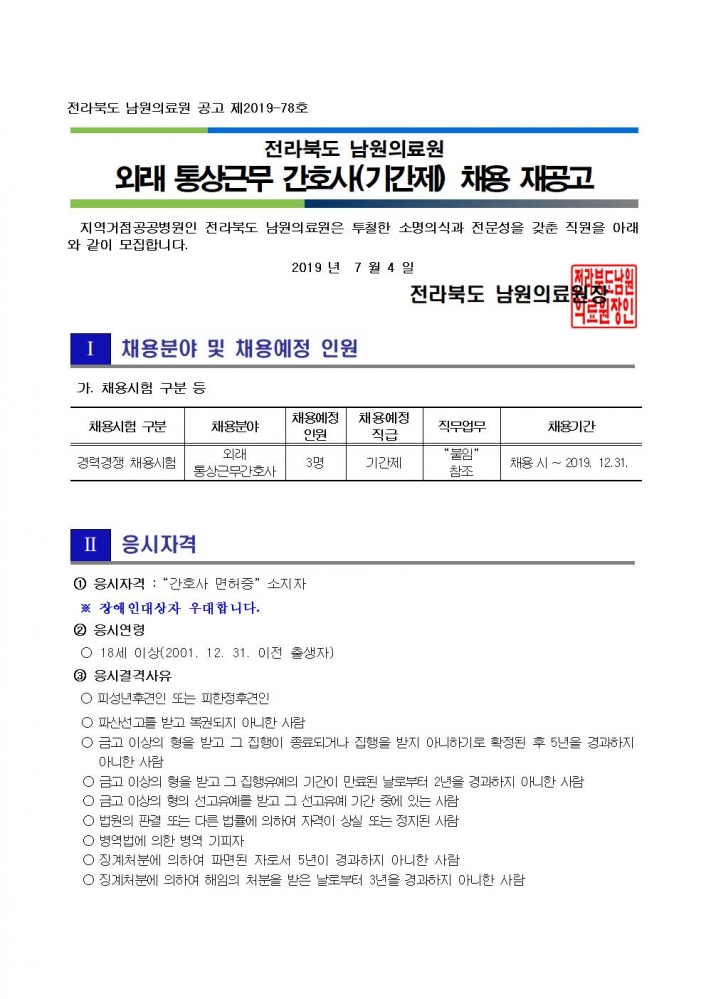 전라북도 남원의료원 공고 제2019-78호

전라북도 남원의료원

외래 통상근무 간호사(기간제) 채용 재공고

지역거점공공병원인 전라북도 남원의료원은 투철한 소명의식과 전문성을 갖춘 직원을 아래와 같이 모집합니다.

2019 년 7 월 4 일

전라북도 남원의료원장

전라북도남원의료원장인

Ⅰ 채용분야 및 채용예정 인원

가. 채용시험 구분 등

| 채용시험 구분 | 채용분야 | 채용예정 인원 | 채용예정 직급 | 직무업무 | 채용기간 |
|---|---|---|---|---|---|
| 경력경쟁 채용시험 | 외래 통상근무간호사 | 3명 | 기간제 | "붙임" 참조 | 채용 시 ~ 2019. 12.31. |

Ⅱ 응시자격

① 응시자격 : "간호사 면허증" 소지자

※ 장애인대상자 우대합니다.

② 응시연령

○ 18세 이상(2001. 12. 31. 이전 출생자)

③ 응시결격사유

○ 피성년후견인 또는 피한정후견인

○ 파산선고를 받고 복권되지 아니한 사람

○ 금고 이상의 형을 받고 그 집행이 종료되거나 집행을 받지 아니하기로 확정된 후 5년을 경과하지 아니한 사람

○ 금고 이상의 형을 받고 그 집행유예의 기간이 만료된 날로부터 2년을 경과하지 아니한 사람

○ 금고 이상의 형의 선고유예를 받고 그 선고유예 기간 중에 있는 사람

○ 법원의 판결 또는 다른 법률에 의하여 자격이 상실 또는 정지된 사람

○ 병역법에 의한 병역 기피자

○ 징계처분에 의하여 파면된 자로서 5년이 경과하지 아니한 사람

○ 징계처분에 의하여 해임의 처분을 받은 날로부터 3년을 경과하지 아니한 사람